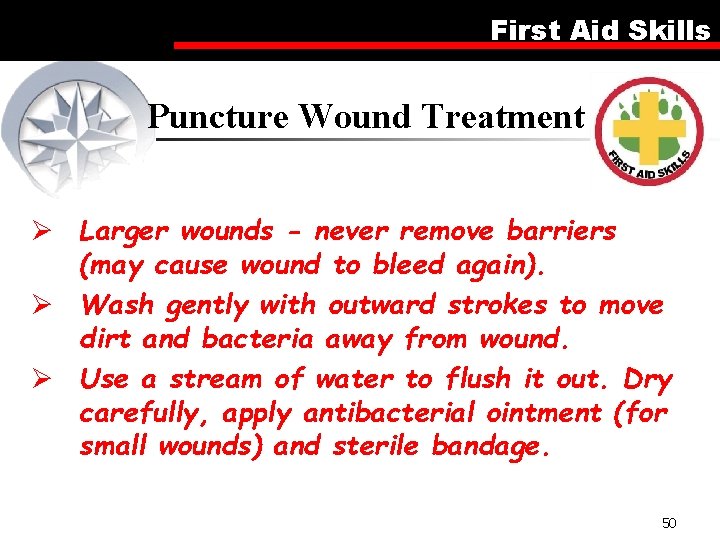 First Aid Skills

Puncture Wound Treatment

FIRST AID SKILLS

➢ Larger wounds - never remove barriers (may cause wound to bleed again).

➢ Wash gently with outward strokes to move dirt and bacteria away from wound.

➢ Use a stream of water to flush it out. Dry carefully, apply antibacterial ointment (for small wounds) and sterile bandage.

50